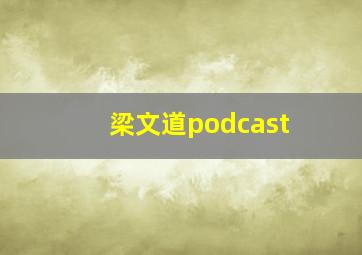 梁文道podcast